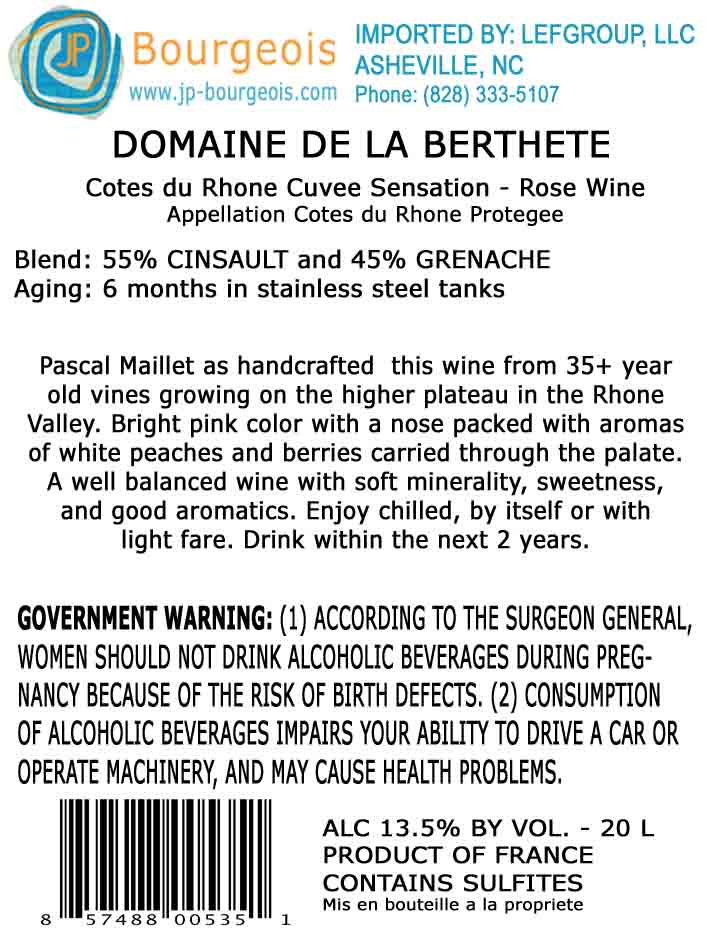 JP Bourgeois
www.jp-bourgeois.com

IMPORTED BY: LEFGROUP, LLC
ASHEVILLE, NC
Phone: (828) 333-5107

DOMAINE DE LA BERTHETE

Cotes du Rhone Cuvee Sensation - Rose Wine
Appellation Cotes du Rhone Protegee

Blend: 55% CINSAULT and 45% GRENACHE
Aging: 6 months in stainless steel tanks

Pascal Maillet as handcrafted this wine from 35+ year old vines growing on the higher plateau in the Rhone Valley. Bright pink color with a nose packed with aromas of white peaches and berries carried through the palate. A well balanced wine with soft minerality, sweetness, and good aromatics. Enjoy chilled, by itself or with light fare. Drink within the next 2 years.

GOVERNMENT WARNING: (1) ACCORDING TO THE SURGEON GENERAL, WOMEN SHOULD NOT DRINK ALCOHOLIC BEVERAGES DURING PREGNANCY BECAUSE OF THE RISK OF BIRTH DEFECTS. (2) CONSUMPTION OF ALCOHOLIC BEVERAGES IMPAIRS YOUR ABILITY TO DRIVE A CAR OR OPERATE MACHINERY, AND MAY CAUSE HEALTH PROBLEMS.

8 57488 00535 1

ALC 13.5% BY VOL. - 20 L
PRODUCT OF FRANCE
CONTAINS SULFITES
Mis en bouteille a la propriete